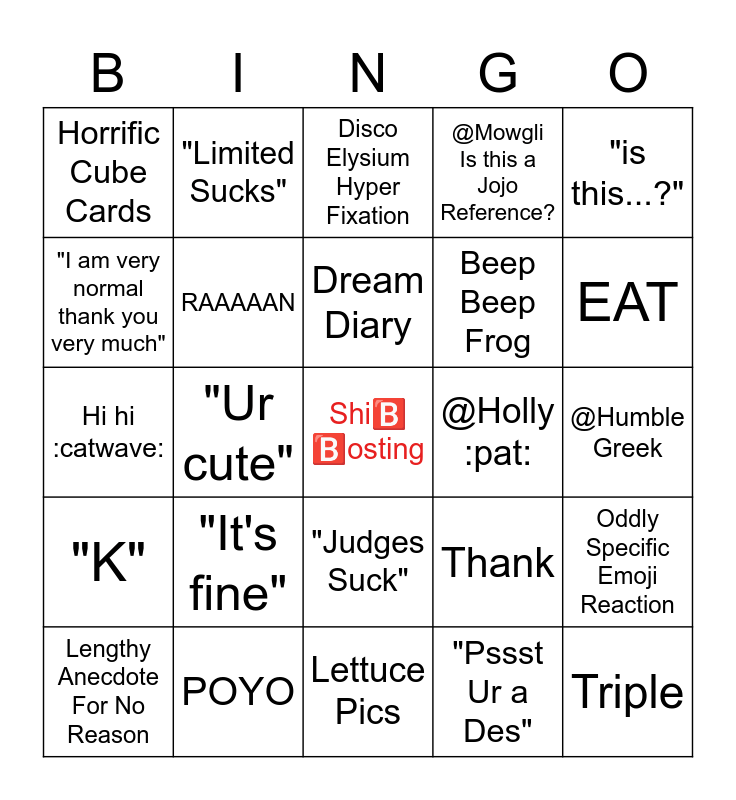 | B | I | N | G | O |
|---|---|---|---|---|
| Horrific Cube Cards | "Limited Sucks" | Disco Elysium Hyper Fixation | @Mowgli Is this a Jojo Reference? | "is this...?" |
| "I am very normal thank you very much" | RAAAAAN | Dream Diary | Beep Beep Frog | EAT |
| Hi hi :catwave: | "Ur cute" | Shi🅱️ 🅱️osting | @Holly :pat: | @Humble Greek |
| "K" | "It's fine" | "Judges Suck" | Thank | Oddly Specific Emoji Reaction |
| Lengthy Anecdote For No Reason | POYO | Lettuce Pics | "Pssst Ur a Des" | Triple |